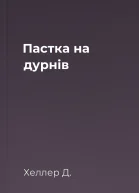 Пастка на дурнів

Хеллер Д.